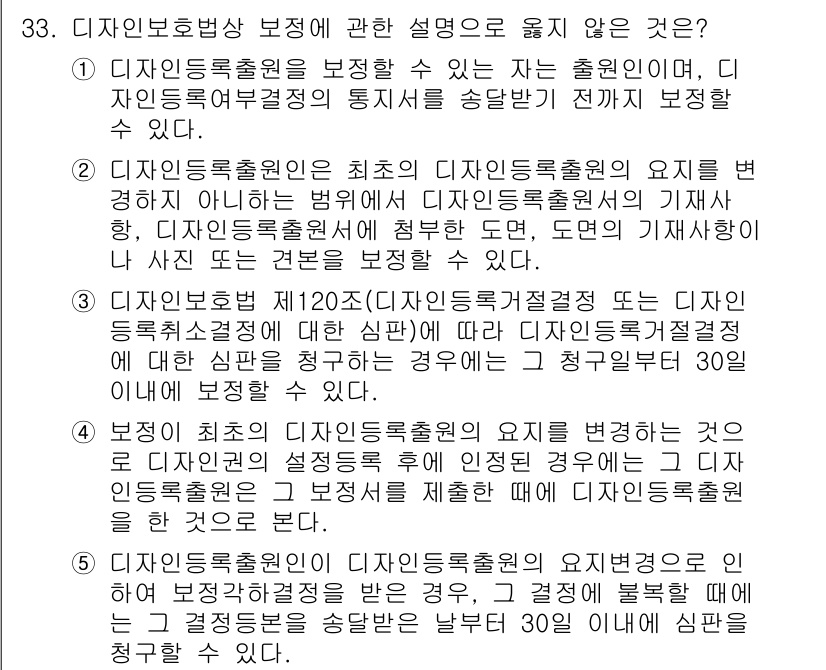 33. 디자인보호법상 보정에 관한 설명으로 옳지 않은 것은?

① 디자인등록출원을 보정할 수 있는 자는 출원인이며, 디자인등록여부결정의 통지서를 송달받기 전까지 보정할 수 있다.

② 디자인등록출원인은 최초의 디자인등록출원의 요지를 변경하지 아니하는 범위에서 디자인등록출원서의 기재사항, 디자인등록출원서에 첨부한 도면, 도면의 기재사항이나 사진 또는 견본을 보정할 수 있다.

③ 디자인보호법 제120조(디자인등록거절결정 또는 디자인등록취소결정에 대한 심판)에 따라 디자인등록거절결정에 대한 심판을 청구하는 경우에는 그 청구일부터 30일 이내에 보정할 수 있다.

④ 보정이 최초의 디자인등록출원의 요지를 변경하는 것으로 디자인권의 설정등록 후에 인정된 경우에는 그 디자인등록출원은 그 보정서를 제출한 때에 디자인등록출원을 한 것으로 본다.

⑤ 디자인등록출원인이 디자인등록출원의 요지변경으로 인하여 보정각하결정을 받은 경우, 그 결정에 불복할 때에는 그 결정등본을 송달받은 날부터 30일 이내에 심판을 청구할 수 있다.